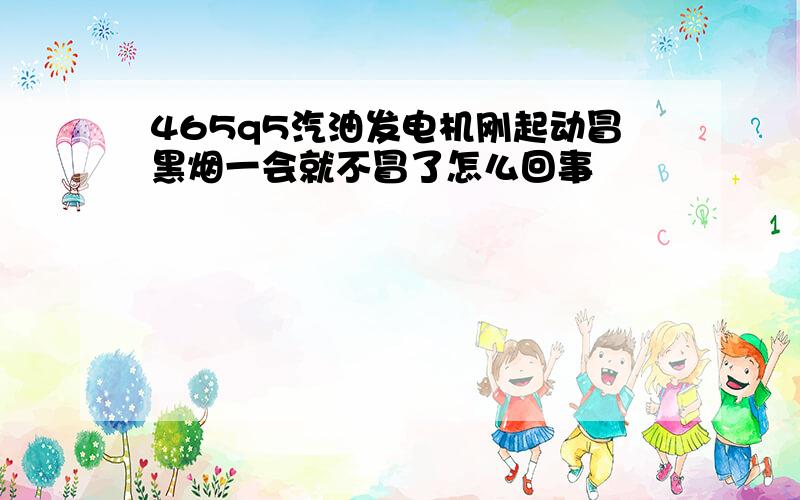 465q5汽油发电机刚起动冒黑烟一会就不冒了怎么回事

1
2
?
B
+
C
1